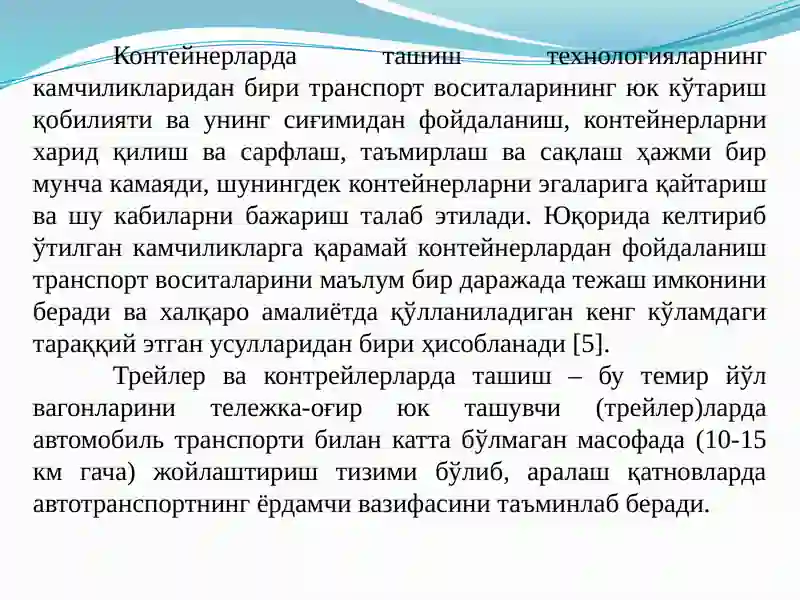 Контейнерларда ташиш технологияларнинг камчиликларидан бири транспорт воситаларининг юк кўтариш қобилияти ва унинг сиғимидан фойдаланиш, контейнерларни харид қилиш ва сарфлаш, таъмирлаш ва сақлаш ҳажми бир мунча камаяди, шунингдек контейнерларни эгаларига қайтариш ва шу кабиларни бажариш талаб этилади. Юқорида келтириб ўтилган камчиликларга қарамай контейнерлардан фойдаланиш транспорт воситаларини маълум бир даражада тежаш имконини беради ва халқаро амалиётда қўлланиладиган кенг кўламдаги тараққий этган усулларидан бири ҳисобланади [5].

Трейлер ва контрейлерларда ташиш – бу темир йўл вагонларини тележка-оғир юк ташувчи (трейлер)ларда автомобиль транспорти билан катта бўлмаган масофада (10-15 км гача) жойлаштириш тизими бўлиб, аралаш қатновларда автотранспортнинг ёрдамчи вазифасини таъминлаб беради.